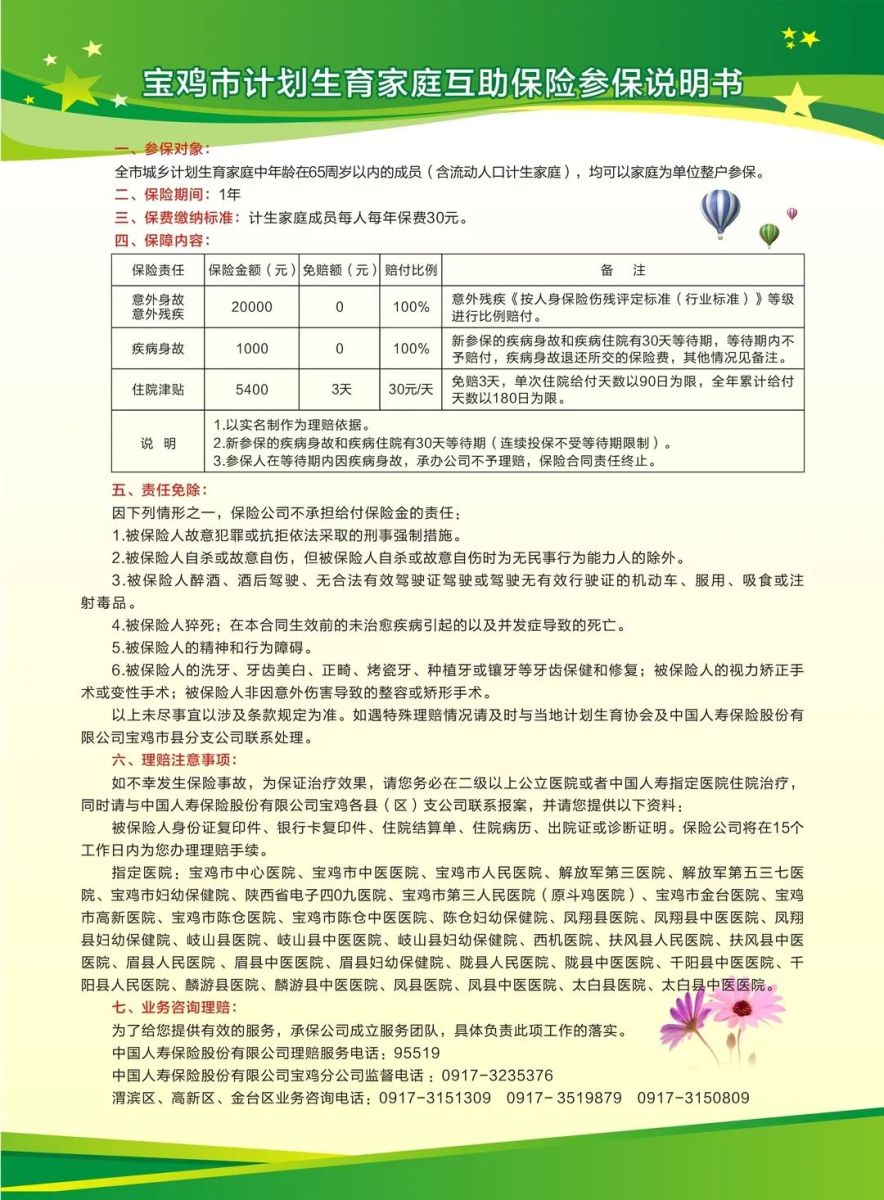 宝鸡市计划生育家庭互助保险参保说明书

一、参保对象：
全市城乡计划生育家庭中年龄在65周岁以内的成员（含流动人口计生家庭），均可以家庭为单位整户参保。
二、保险期间：1年
三、保费缴纳标准：计生家庭成员每人每年保费30元。
四、保障内容：

| 保险责任 | 保险金额（元） | 免赔额（元） | 赔付比例 | 备　注 |
|---|---|---|---|---|
| 意外身故 意外残疾 | 20000 | 0 | 100% | 意外残疾《按人身保险伤残评定标准（行业标准）》等级进行比例赔付。 |
| 疾病身故 | 1000 | 0 | 100% | 新参保的疾病身故和疾病住院有30天等待期，等待期内不予赔付，疾病身故退还所交的保险费，其他情况见备注。 |
| 住院津贴 | 5400 | 3天 | 30元/天 | 免赔3天，单次住院给付天数以90日为限，全年累计给付天数以180日为限。 |
| 说　明 | 1.以实名制作为理赔依据。 2.新参保的疾病身故和疾病住院有30天等待期（连续投保不受等待期限制）。 3.参保人在等待期内因疾病身故，承办公司不予理赔，保险合同责任终止。 | | | |

五、责任免除：
因下列情形之一，保险公司不承担给付保险金的责任：
1.被保险人故意犯罪或抗拒依法采取的刑事强制措施。
2.被保险人自杀或故意自伤，但被保险人自杀或故意自伤时为无民事行为能力人的除外。
3.被保险人醉酒、酒后驾驶、无合法有效驾驶证驾驶或驾驶无有效行驶证的机动车、服用、吸食或注射毒品。
4.被保险人猝死；在本合同生效前的未治愈疾病引起的以及并发症导致的死亡。
5.被保险人的精神和行为障碍。
6.被保险人的洗牙、牙齿美白、正畸、烤瓷牙、种植牙或镶牙等牙齿保健和修复；被保险人的视力矫正手术或变性手术；被保险人非因意外伤害导致的整容或矫形手术。
以上未尽事宜以涉及条款规定为准。如遇特殊理赔情况请及时与当地计划生育协会及中国人寿保险股份有限公司宝鸡市县分支公司联系处理。
六、理赔注意事项：
如不幸发生保险事故，为保证治疗效果，请您务必在二级以上公立医院或者中国人寿指定医院住院治疗，同时请与中国人寿保险股份有限公司宝鸡各县（区）支公司联系报案，并请您提供以下资料：
被保险人身份证复印件、银行卡复印件、住院结算单、住院病历、出院证或诊断证明。保险公司将在15个工作日内为您办理理赔手续。
指定医院：宝鸡市中心医院、宝鸡市中医医院、宝鸡市人民医院、解放军第三医院、解放军第五三七医院、宝鸡市妇幼保健院、陕西省电子四0九医院、宝鸡市第三人民医院（原斗鸡医院）、宝鸡市金台医院、宝鸡市高新医院、宝鸡市陈仓医院、宝鸡市陈仓中医医院、陈仓妇幼保健院、凤翔县医院、凤翔县中医医院、凤翔县妇幼保健院、岐山县医院、岐山县中医医院、岐山县妇幼保健院、西机医院、扶风县人民医院、扶风县中医医院、眉县人民医院、眉县中医医院、眉县妇幼保健院、陇县人民医院、陇县中医医院、千阳县中医医院、千阳县人民医院、麟游县医院、麟游县中医医院、凤县医院、凤县中医医院、太白县医院、太白县中医医院。
七、业务咨询理赔：
为了给您提供有效的服务，承保公司成立服务团队，具体负责此项工作的落实。
中国人寿保险股份有限公司理赔服务电话：95519
中国人寿保险股份有限公司宝鸡分公司监督电话：0917-3235376
渭滨区、高新区、金台区业务咨询电话：0917-3151309　0917-3519879　0917-3150809